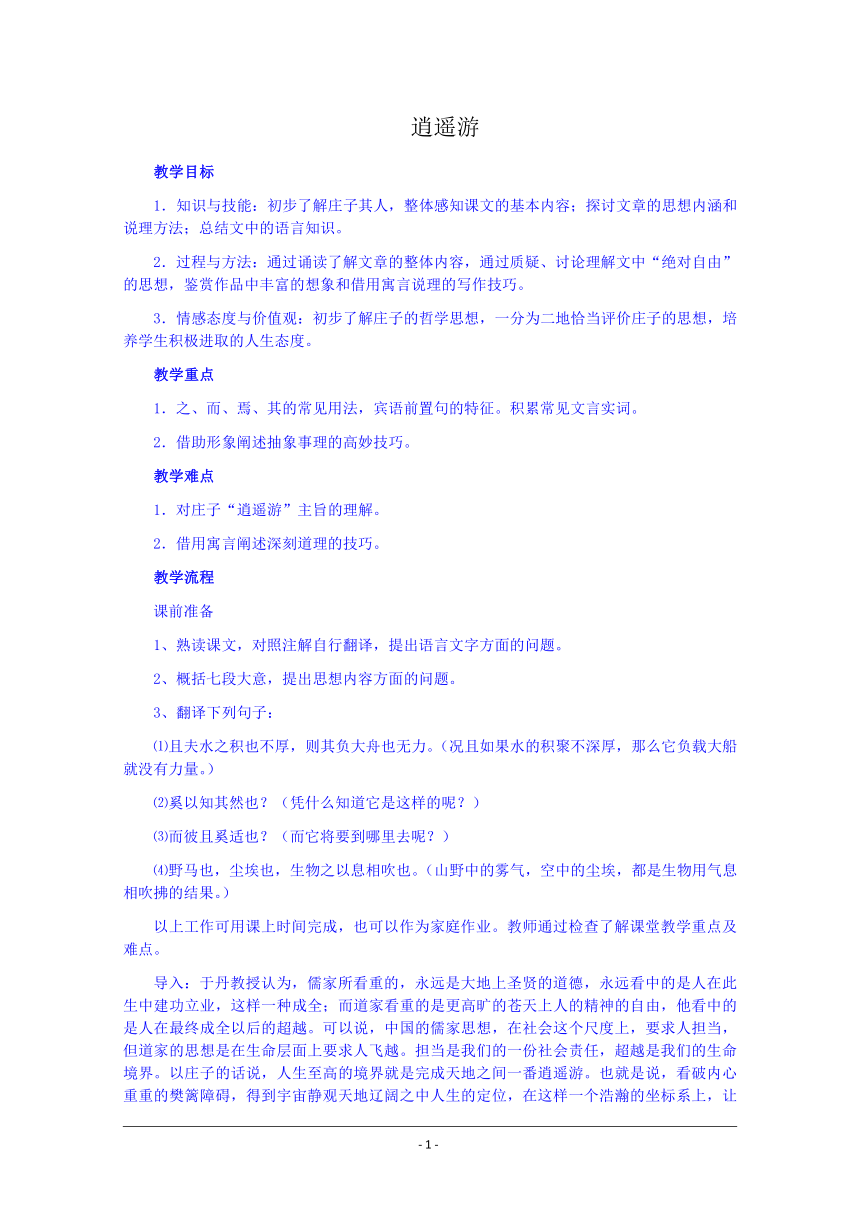 逍遥游

教学目标

1．知识与技能：初步了解庄子其人，整体感知课文的基本内容；探讨文章的思想内涵和说理方法；总结文中的语言知识。

2．过程与方法：通过诵读了解文章的整体内容，通过质疑、讨论理解文中“绝对自由”的思想，鉴赏作品中丰富的想象和借用寓言说理的写作技巧。

3．情感态度与价值观：初步了解庄子的哲学思想，一分为二地恰当评价庄子的思想，培养学生积极进取的人生态度。

教学重点

1．之、而、焉、其的常见用法，宾语前置句的特征。积累常见文言实词。

2．借助形象阐述抽象事理的高妙技巧。

教学难点

1．对庄子“逍遥游”主旨的理解。

2．借用寓言阐述深刻道理的技巧。

教学流程

课前准备

1、熟读课文，对照注解自行翻译，提出语言文字方面的问题。

2、概括七段大意，提出思想内容方面的问题。

3、翻译下列句子：

⑴且夫水之积也不厚，则其负大舟也无力。（况且如果水的积聚不深厚，那么它负载大船就没有力量。）

⑵奚以知其然也？（凭什么知道它是这样的呢？）

⑶而彼且奚适也？（而它将要到哪里去呢？）

⑷野马也，尘埃也，生物之以息相吹也。（山野中的雾气，空中的尘埃，都是生物用气息相吹拂的结果。）

以上工作可用课上时间完成，也可以作为家庭作业。教师通过检查了解课堂教学重点及难点。

导入：于丹教授认为，儒家所看重的，永远是大地上圣贤的道德，永远看中的是人在此生中建功立业，这样一种成全；而道家看重的是更高旷的苍天上人的精神的自由，他看中的是人在最终成全以后的超越。可以说，中国的儒家思想，在社会这个尺度上，要求人担当，但道家的思想是在生命层面上要求人飞越。担当是我们的一份社会责任，超越是我们的生命境界。以庄子的话说，人生至高的境界就是完成天地之间一番逍遥游。也就是说，看破内心重重的樊篱障碍，得到宇宙静观天地辽阔之中人生的定位，在这样一个浩瀚的坐标系上，让

- 1 -